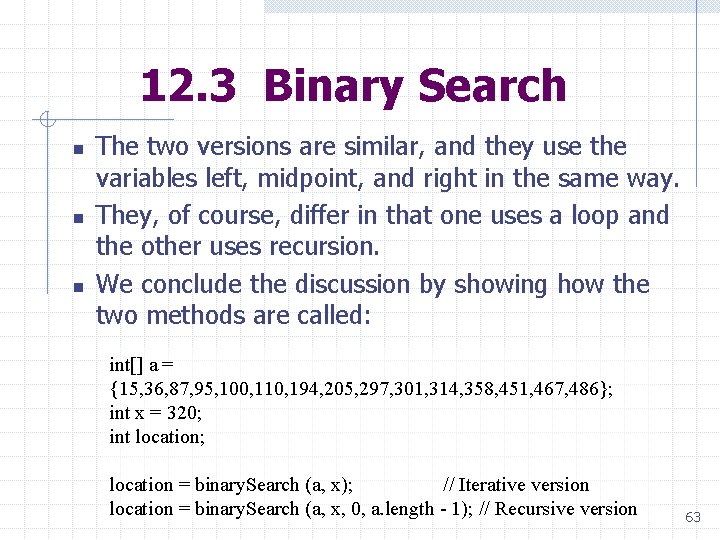 12.3 Binary Search

- The two versions are similar, and they use the variables left, midpoint, and right in the same way.
- They, of course, differ in that one uses a loop and the other uses recursion.
- We conclude the discussion by showing how the two methods are called:

int[] a =
{15,36,87,95,100,110,194,205,297,301,314,358,451,467,486};
int x = 320;
int location;

location = binarySearch (a, x); // Iterative version
location = binarySearch (a, x, 0, a.length - 1); // Recursive version

63